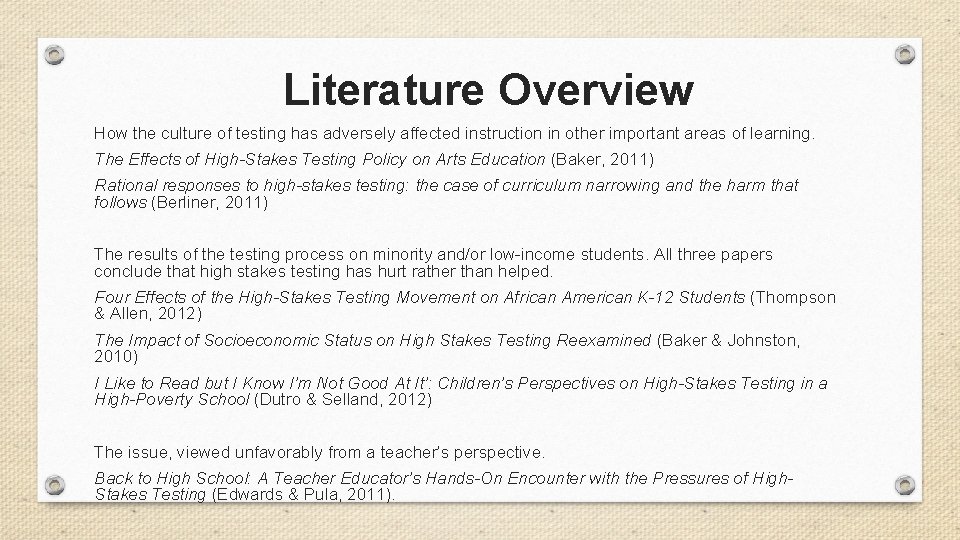 Literature Overview

How the culture of testing has adversely affected instruction in other important areas of learning.

The Effects of High-Stakes Testing Policy on Arts Education (Baker, 2011)

Rational responses to high-stakes testing: the case of curriculum narrowing and the harm that follows (Berliner, 2011)

The results of the testing process on minority and/or low-income students. All three papers conclude that high stakes testing has hurt rather than helped.

Four Effects of the High-Stakes Testing Movement on African American K-12 Students (Thompson & Allen, 2012)

The Impact of Socioeconomic Status on High Stakes Testing Reexamined (Baker & Johnston, 2010)

I Like to Read but I Know I'm Not Good At It': Children's Perspectives on High-Stakes Testing in a High-Poverty School (Dutro & Selland, 2012)

The issue, viewed unfavorably from a teacher's perspective.

Back to High School: A Teacher Educator's Hands-On Encounter with the Pressures of High-Stakes Testing (Edwards & Pula, 2011).